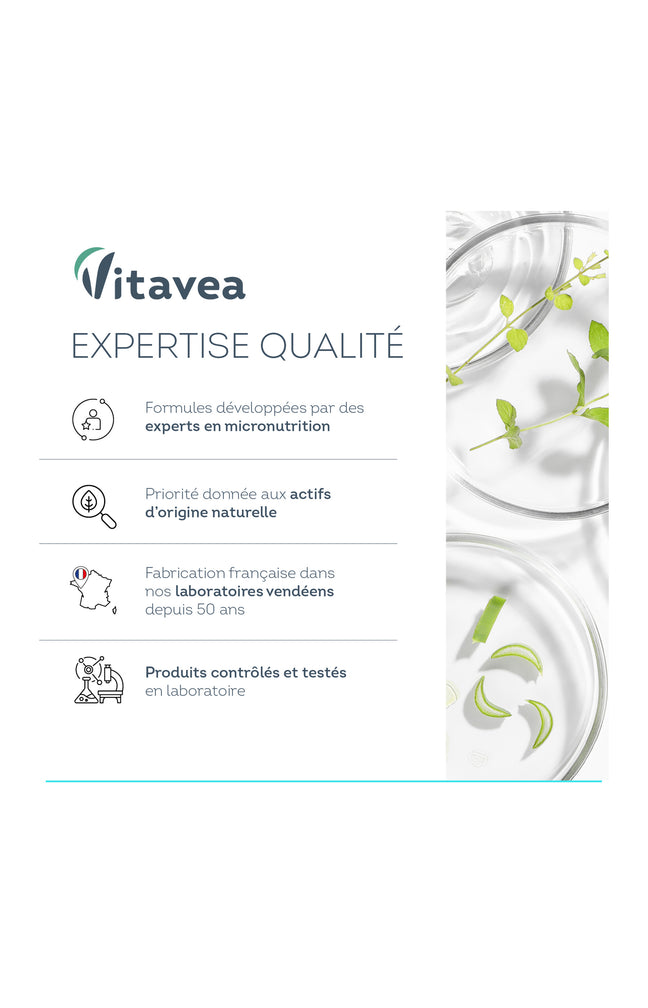 Vitavea

EXPERTISE QUALITÉ

Formules développées par des experts en micronutrition

Priorité donnée aux actifs d'origine naturelle

Fabrication française dans nos laboratoires vendéens depuis 50 ans

Produits contrôlés et testés en laboratoire